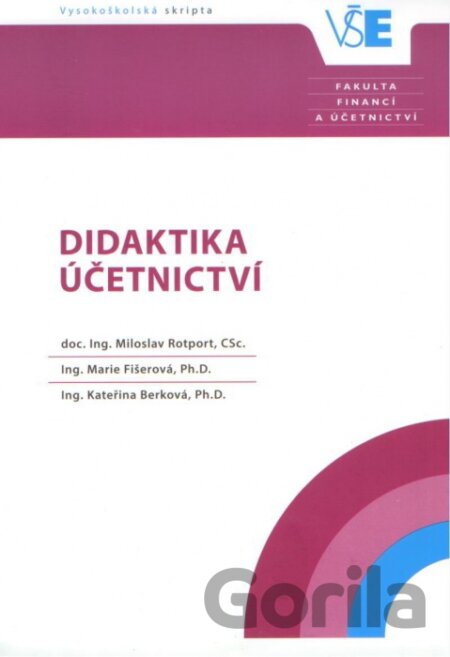 Vysokoškolská skripta

VŠE

FAKULTA
FINANCÍ
A ÚČETNICTVÍ

DIDAKTIKA
ÚČETNICTVÍ

doc. Ing. Miloslav Rotport, CSc.

Ing. Marie Fišerová, Ph.D.

Ing. Kateřina Berková, Ph.D.

Gorila